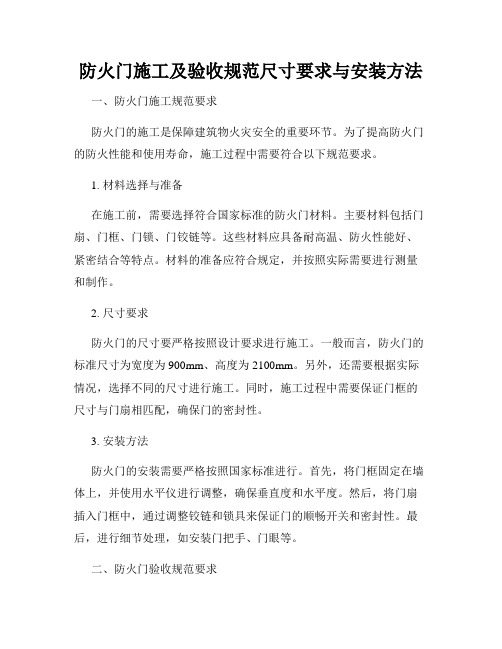 防火门施工及验收规范尺寸要求与安装方法

一、防火门施工规范要求

防火门的施工是保障建筑物火灾安全的重要环节。为了提高防火门的防火性能和使用寿命，施工过程中需要符合以下规范要求。

1. 材料选择与准备

在施工前，需要选择符合国家标准的防火门材料。主要材料包括门扇、门框、门锁、门铰链等。这些材料应具备耐高温、防火性能好、紧密结合等特点。材料的准备应符合规定，并按照实际需要进行测量和制作。

2. 尺寸要求

防火门的尺寸要严格按照设计要求进行施工。一般而言，防火门的标准尺寸为宽度为900mm、高度为2100mm。另外，还需要根据实际情况，选择不同的尺寸进行施工。同时，施工过程中需要保证门框的尺寸与门扇相匹配，确保门的密封性。

3. 安装方法

防火门的安装需要严格按照国家标准进行。首先，将门框固定在墙体上，并使用水平仪进行调整，确保垂直度和水平度。然后，将门扇插入门框中，通过调整铰链和锁具来保证门的顺畅开关和密封性。最后，进行细节处理，如安装门把手、门眼等。

二、防火门验收规范要求